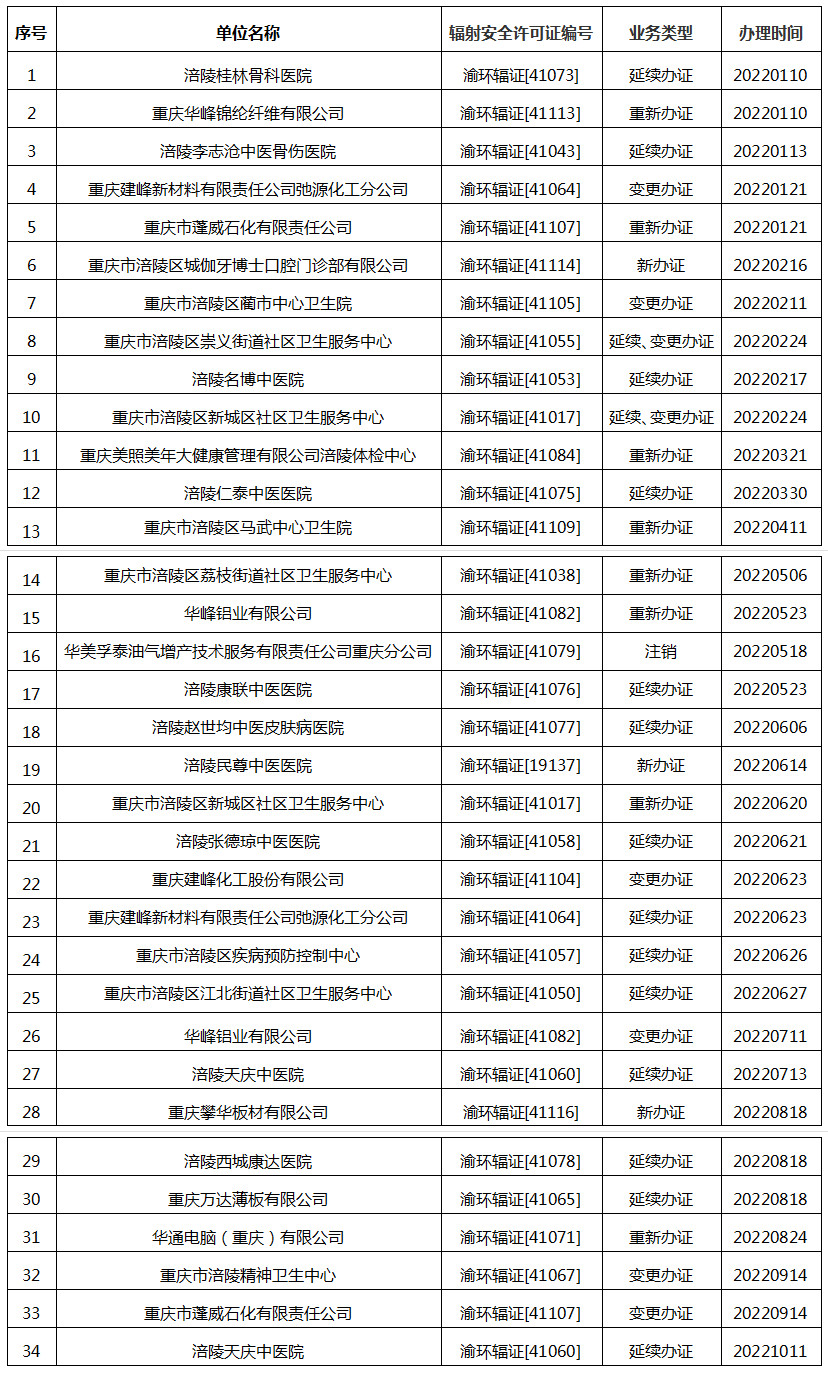 | 序号 | 单位名称 | 辐射安全许可证编号 | 业务类型 | 办理时间 |
|---|---|---|---|---|
| 1 | 涪陵桂林骨科医院 | 渝环辐证[41073] | 延续办证 | 20220110 |
| 2 | 重庆华峰锦纶纤维有限公司 | 渝环辐证[41113] | 重新办证 | 20220110 |
| 3 | 涪陵李志沧中医骨伤医院 | 渝环辐证[41043] | 延续办证 | 20220113 |
| 4 | 重庆建峰新材料有限责任公司弛源化工分公司 | 渝环辐证[41064] | 变更办证 | 20220121 |
| 5 | 重庆市蓬威石化有限责任公司 | 渝环辐证[41107] | 重新办证 | 20220121 |
| 6 | 重庆市涪陵区城伽牙博士口腔门诊部有限公司 | 渝环辐证[41114] | 新办证 | 20220216 |
| 7 | 重庆市涪陵区蔺市中心卫生院 | 渝环辐证[41105] | 变更办证 | 20220211 |
| 8 | 重庆市涪陵区崇义街道社区卫生服务中心 | 渝环辐证[41055] | 延续、变更办证 | 20220224 |
| 9 | 涪陵名博中医院 | 渝环辐证[41053] | 延续办证 | 20220217 |
| 10 | 重庆市涪陵区新城区社区卫生服务中心 | 渝环辐证[41017] | 延续、变更办证 | 20220224 |
| 11 | 重庆美熙美年大健康管理有限公司涪陵体检中心 | 渝环辐证[41084] | 重新办证 | 20220321 |
| 12 | 涪陵仁泰中医医院 | 渝环辐证[41075] | 延续办证 | 20220330 |
| 13 | 重庆市涪陵区马武中心卫生院 | 渝环辐证[41109] | 重新办证 | 20220411 |
| 14 | 重庆市涪陵区荔枝街道社区卫生服务中心 | 渝环辐证[41038] | 重新办证 | 20220506 |
| 15 | 华峰铝业有限公司 | 渝环辐证[41082] | 重新办证 | 20220523 |
| 16 | 华美孚泰油气增产技术服务有限责任公司重庆分公司 | 渝环辐证[41079] | 注销 | 20220518 |
| 17 | 涪陵康联中医医院 | 渝环辐证[41076] | 延续办证 | 20220523 |
| 18 | 涪陵赵世均中医皮肤病医院 | 渝环辐证[41077] | 延续办证 | 20220606 |
| 19 | 涪陵民尊中医医院 | 渝环辐证[19137] | 新办证 | 20220614 |
| 20 | 重庆市涪陵区新城区社区卫生服务中心 | 渝环辐证[41017] | 重新办证 | 20220620 |
| 21 | 涪陵张德琼中医医院 | 渝环辐证[41058] | 延续办证 | 20220621 |
| 22 | 重庆建峰化工股份有限公司 | 渝环辐证[41104] | 变更办证 | 20220623 |
| 23 | 重庆建峰新材料有限责任公司弛源化工分公司 | 渝环辐证[41064] | 延续办证 | 20220623 |
| 24 | 重庆市涪陵区疾病预防控制中心 | 渝环辐证[41057] | 延续办证 | 20220626 |
| 25 | 重庆市涪陵区江北街道社区卫生服务中心 | 渝环辐证[41050] | 延续办证 | 20220627 |
| 26 | 华峰铝业有限公司 | 渝环辐证[41082] | 变更办证 | 20220711 |
| 27 | 涪陵天庆中医院 | 渝环辐证[41060] | 延续办证 | 20220713 |
| 28 | 重庆攀华板材有限公司 | 渝环辐证[41116] | 新办证 | 20220818 |
| 29 | 涪陵西城康达医院 | 渝环辐证[41078] | 延续办证 | 20220818 |
| 30 | 重庆万达薄板有限公司 | 渝环辐证[41065] | 延续办证 | 20220818 |
| 31 | 华通电脑（重庆）有限公司 | 渝环辐证[41071] | 重新办证 | 20220824 |
| 32 | 重庆市涪陵精神卫生中心 | 渝环辐证[41067] | 变更办证 | 20220914 |
| 33 | 重庆市蓬威石化有限责任公司 | 渝环辐证[41107] | 变更办证 | 20220914 |
| 34 | 涪陵天庆中医院 | 渝环辐证[41060] | 延续办证 | 20221011 |